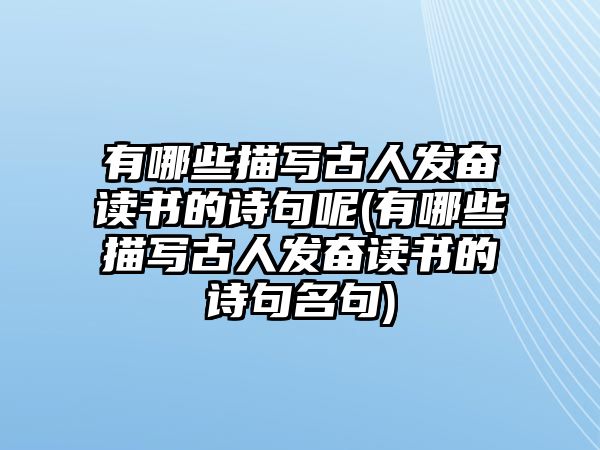 有哪些描写古人发奋读书的诗句呢(有哪些描写古人发奋读书的诗句名句)